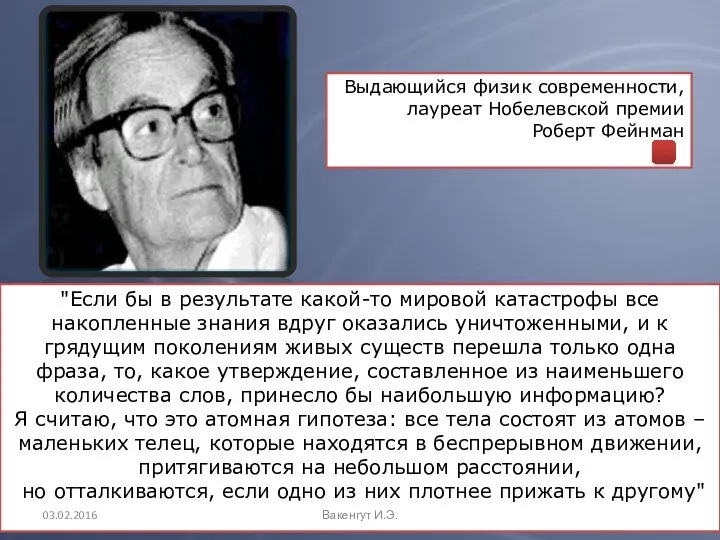 Выдающийся физик современности, лауреат Нобелевской премии Роберт Фейнман

"Если бы в результате какой-то мировой катастрофы все накопленные знания вдруг оказались уничтоженными, и к грядущим поколениям живых существ перешла только одна фраза, то, какое утверждение, составленное из наименьшего количества слов, принесло бы наибольшую информацию?
Я считаю, что это атомная гипотеза: все тела состоят из атомов – маленьких телец, которые находятся в беспрерывном движении, притягиваются на небольшом расстоянии, но отталкиваются, если одно из них плотнее прижать к другому"

03.02.2016

Вакенгут И.Э.